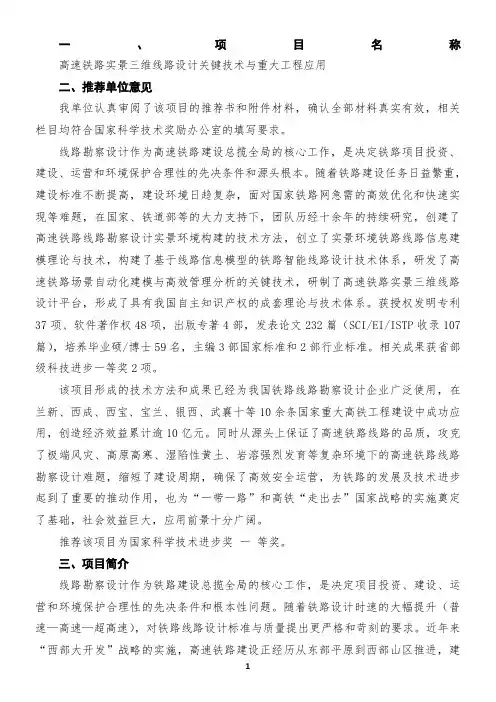 一、项目名称

高速铁路实景三维线路设计关键技术与重大工程应用

二、推荐单位意见

我单位认真审阅了该项目的推荐书和附件材料，确认全部材料真实有效，相关栏目均符合国家科学技术奖励办公室的填写要求。

线路勘察设计作为高速铁路建设总揽全局的核心工作，是决定铁路项目投资、建设、运营和环境保护合理性的先决条件和源头根本。随着铁路建设任务日益繁重，建设标准不断提高，建设环境日趋复杂，面对国家铁路网急需的高效优化和快速实现等难题，在国家、铁道部等的大力支持下，团队历经十余年的持续研究，创建了高速铁路线路勘察设计实景环境构建的技术方法，创立了实景环境铁路线路信息建模理论与技术，构建了基于线路信息模型的铁路智能线路设计技术体系，研发了高速铁路场景自动化建模与高效管理分析的关键技术，研制了高速铁路实景三维线路设计平台，形成了具有我国自主知识产权的成套理论与技术体系。获授权发明专利37项、软件著作权48项，出版专著4部，发表论文232篇（SCI/EI/ISTP收录107篇），培养毕业硕/博士59名，主编3部国家标准和2部行业标准。相关成果获省部级科技进步一等奖2项。

该项目形成的技术方法和成果已经为我国铁路线路勘察设计企业广泛使用，在兰新、西成、西宝、宝兰、银西、武襄十等10余条国家重大高铁工程建设中成功应用，创造经济效益累计逾10亿元。同时从源头上保证了高速铁路线路的品质，攻克了极端风灾、高原高寒、湿陷性黄土、岩溶强烈发育等复杂环境下的高速铁路线路勘察设计难题，缩短了建设周期，确保了高效安全运营，为铁路的发展及技术进步起到了重要的推动作用，也为“一带一路”和高铁“走出去”国家战略的实施奠定了基础，社会效益巨大，应用前景十分广阔。

推荐该项目为国家科学技术进步奖 一 等奖。

三、项目简介

线路勘察设计作为铁路建设总揽全局的核心工作，是决定项目投资、建设、运营和环境保护合理性的先决条件和根本性问题。随着铁路设计时速的大幅提升（普速—高速—超高速），对铁路线路设计标准与质量提出更严格和苛刻的要求。近年来“西部大开发”战略的实施，高速铁路建设正经历从东部平原到西部山区推进，建

1